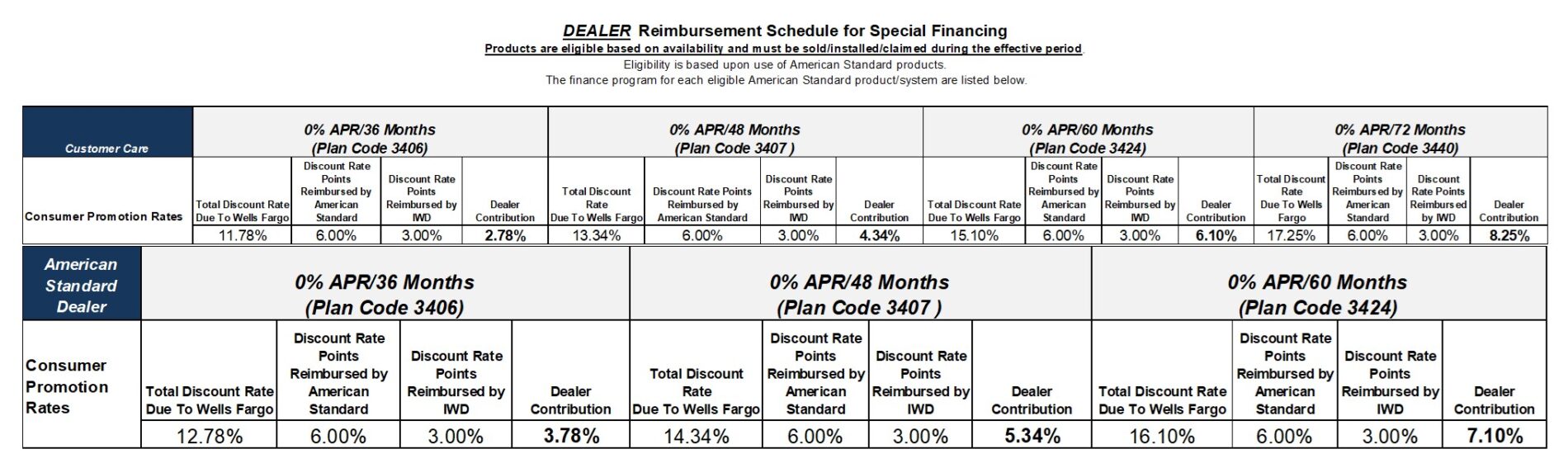 DEALER Reimbursement Schedule for Special Financing

Products are eligible based on availability and must be sold/installed/claimed during the effective period

Eligibility is based upon use of American Standard products.
The finance program for each eligible American Standard product/system are listed below.

| Customer Care | 0% APR/36 Months (Plan Code 3406) | | | | 0% APR/48 Months (Plan Code 3407 ) | | | | 0% APR/60 Months (Plan Code 3424) | | | | 0% APR/72 Months (Plan Code 3440) | | | |
|---|---|---|---|---|---|---|---|---|---|---|---|---|---|---|---|---|
| Consumer Promotion Rates | Total Discount Rate Due To Wells Fargo | Discount Rate Points Reimbursed by American Standard | Discount Rate Points Reimbursed by IWD | Dealer Contribution | Total Discount Rate Due To Wells Fargo | Discount Rate Points Reimbursed by American Standard | Discount Rate Points Reimbursed by IWD | Dealer Contribution | Total Discount Rate Due To Wells Fargo | Discount Rate Points Reimbursed by American Standard | Discount Rate Points Reimbursed by IWD | Dealer Contribution | Total Discount Rate Due To Wells Fargo | Discount Rate Points Reimbursed by American Standard | Discount Rate Points Reimbursed by IWD | Dealer Contribution |
| | 11.78% | 6.00% | 3.00% | 2.78% | 13.34% | 6.00% | 3.00% | 4.34% | 15.10% | 6.00% | 3.00% | 6.10% | 17.25% | 6.00% | 3.00% | 8.25% |

| American Standard Dealer | 0% APR/36 Months (Plan Code 3406) | | | | 0% APR/48 Months (Plan Code 3407 ) | | | | 0% APR/60 Months (Plan Code 3424) | | | |
|---|---|---|---|---|---|---|---|---|---|---|---|---|
| Consumer Promotion Rates | Total Discount Rate Due To Wells Fargo | Discount Rate Points Reimbursed by American Standard | Discount Rate Points Reimbursed by IWD | Dealer Contribution | Total Discount Rate Due To Wells Fargo | Discount Rate Points Reimbursed by American Standard | Discount Rate Points Reimbursed by IWD | Dealer Contribution | Total Discount Rate Due To Wells Fargo | Discount Rate Points Reimbursed by American Standard | Discount Rate Points Reimbursed by IWD | Dealer Contribution |
| | 12.78% | 6.00% | 3.00% | 3.78% | 14.34% | 6.00% | 3.00% | 5.34% | 16.10% | 6.00% | 3.00% | 7.10% |